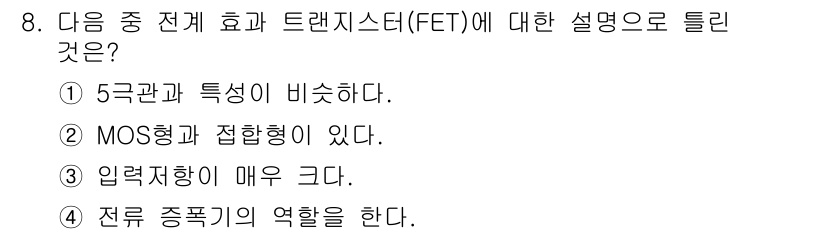 8. 다음 중 전계 효과 트랜지스터(FET)에 대한 설명으로 틀린 것은?

① 5극관과 특성이 비슷하다.

② MOS형과 접합형이 있다.

③ 입력저항이 매우 크다.

④ 전류 증폭기의 역할을 한다.